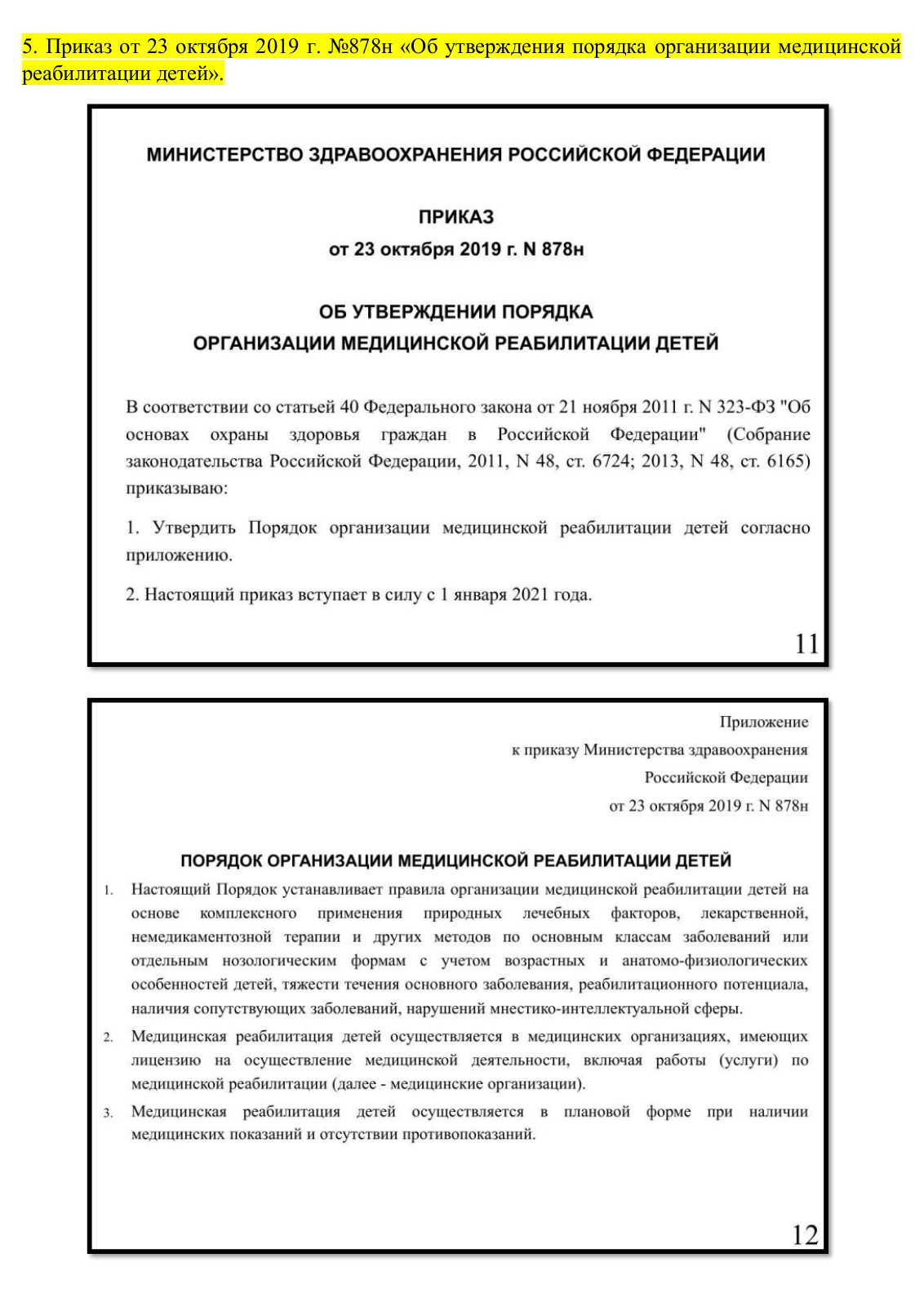 5. Приказ от 23 октября 2019 г. №878н «Об утверждения порядка организации медицинской реабилитации детей».

МИНИСТЕРСТВО ЗДРАВООХРАНЕНИЯ РОССИЙСКОЙ ФЕДЕРАЦИИ

ПРИКАЗ
от 23 октября 2019 г. N 878н

ОБ УТВЕРЖДЕНИИ ПОРЯДКА
ОРГАНИЗАЦИИ МЕДИЦИНСКОЙ РЕАБИЛИТАЦИИ ДЕТЕЙ

В соответствии со статьей 40 Федерального закона от 21 ноября 2011 г. N 323-ФЗ "Об основах охраны здоровья граждан в Российской Федерации" (Собрание законодательства Российской Федерации, 2011, N 48, ст. 6724; 2013, N 48, ст. 6165) приказываю:

1. Утвердить Порядок организации медицинской реабилитации детей согласно приложению.

2. Настоящий приказ вступает в силу с 1 января 2021 года.

11

Приложение
к приказу Министерства здравоохранения
Российской Федерации
от 23 октября 2019 г. N 878н

ПОРЯДОК ОРГАНИЗАЦИИ МЕДИЦИНСКОЙ РЕАБИЛИТАЦИИ ДЕТЕЙ

1. Настоящий Порядок устанавливает правила организации медицинской реабилитации детей на основе комплексного применения природных лечебных факторов, лекарственной, немедикаментозной терапии и других методов по основным классам заболеваний или отдельным нозологическим формам с учетом возрастных и анатомо-физиологических особенностей детей, тяжести течения основного заболевания, реабилитационного потенциала, наличия сопутствующих заболеваний, нарушений мнестико-интеллектуальной сферы.

2. Медицинская реабилитация детей осуществляется в медицинских организациях, имеющих лицензию на осуществление медицинской деятельности, включая работы (услуги) по медицинской реабилитации (далее - медицинские организации).

3. Медицинская реабилитация детей осуществляется в плановой форме при наличии медицинских показаний и отсутствии противопоказаний.

12